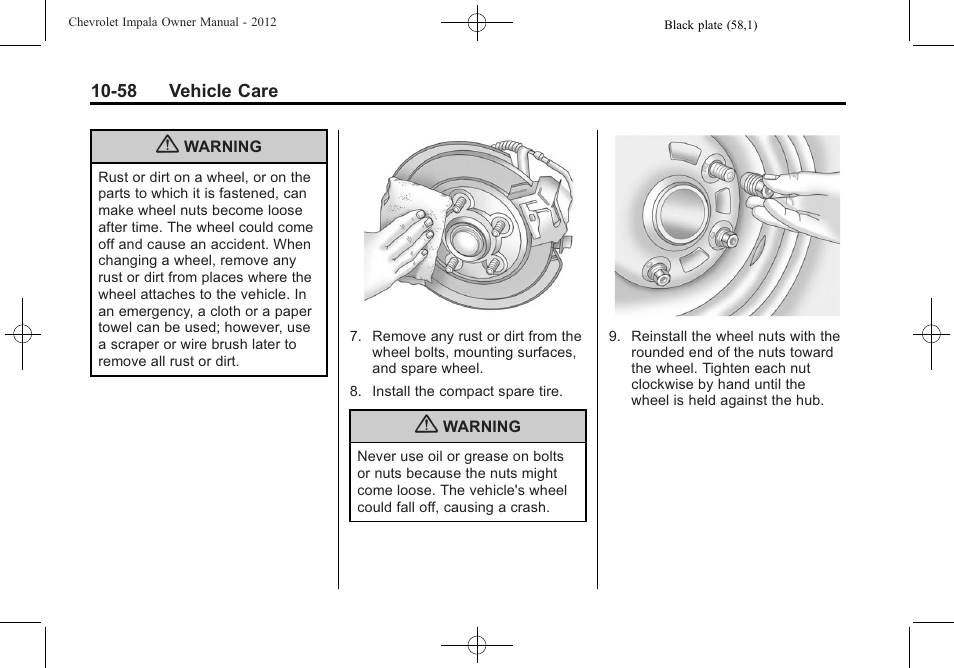 Chevrolet Impala Owner Manual - 2012

Black plate (58,1)

10-58 Vehicle Care

WARNING

Rust or dirt on a wheel, or on the parts to which it is fastened, can make wheel nuts become loose after time. The wheel could come off and cause an accident. When changing a wheel, remove any rust or dirt from places where the wheel attaches to the vehicle. In an emergency, a cloth or a paper towel can be used; however, use a scraper or wire brush later to remove all rust or dirt.

7. Remove any rust or dirt from the wheel bolts, mounting surfaces, and spare wheel.

8. Install the compact spare tire.

WARNING

Never use oil or grease on bolts or nuts because the nuts might come loose. The vehicle's wheel could fall off, causing a crash.

9. Reinstall the wheel nuts with the rounded end of the nuts toward the wheel. Tighten each nut clockwise by hand until the wheel is held against the hub.